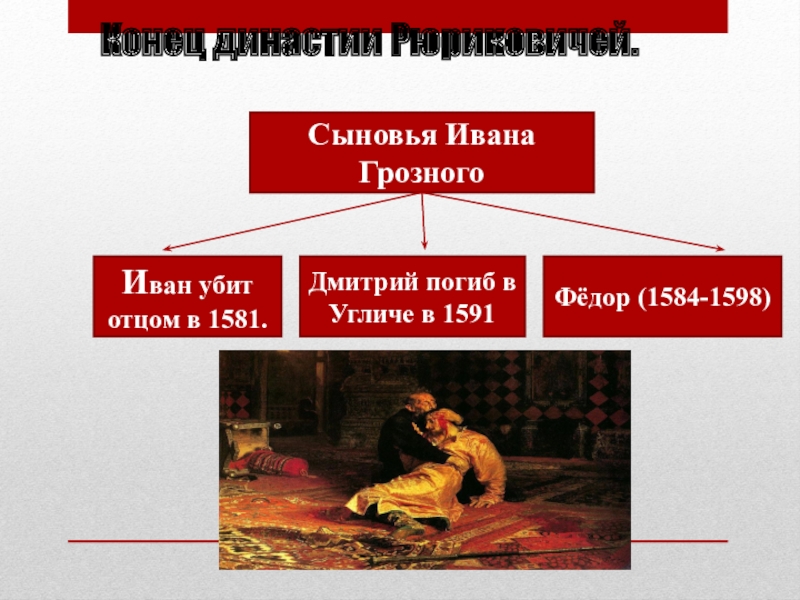 Конец династии Рюриковичей.

Сыновья Ивана Грозного

Иван убит отцом в 1581.

Дмитрий погиб в Угличе в 1591

Фёдор (1584-1598)